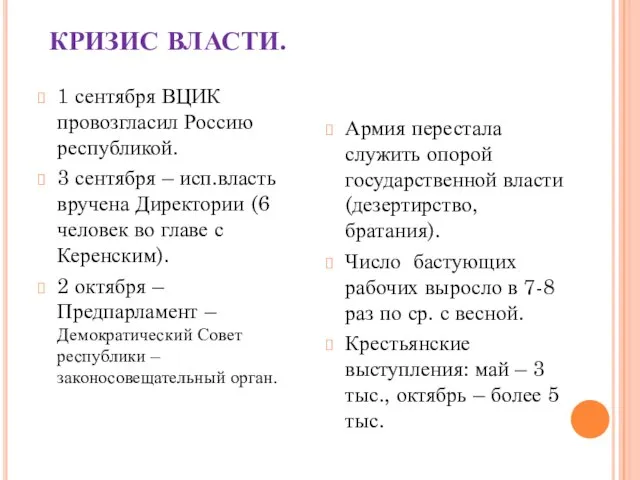 КРИЗИС ВЛАСТИ.

1 сентября ВЦИК провозгласил Россию республикой.

3 сентября – исп.власть вручена Директории (6 человек во главе с Керенским).

2 октября – Предпарламент – Демократический Совет республики – законосовещательный орган.

Армия перестала служить опорой государственной власти (дезертирство, братания).

Число бастующих рабочих выросло в 7-8 раз по ср. с весной.

Крестьянские выступления: май – 3 тыс., октябрь – более 5 тыс.